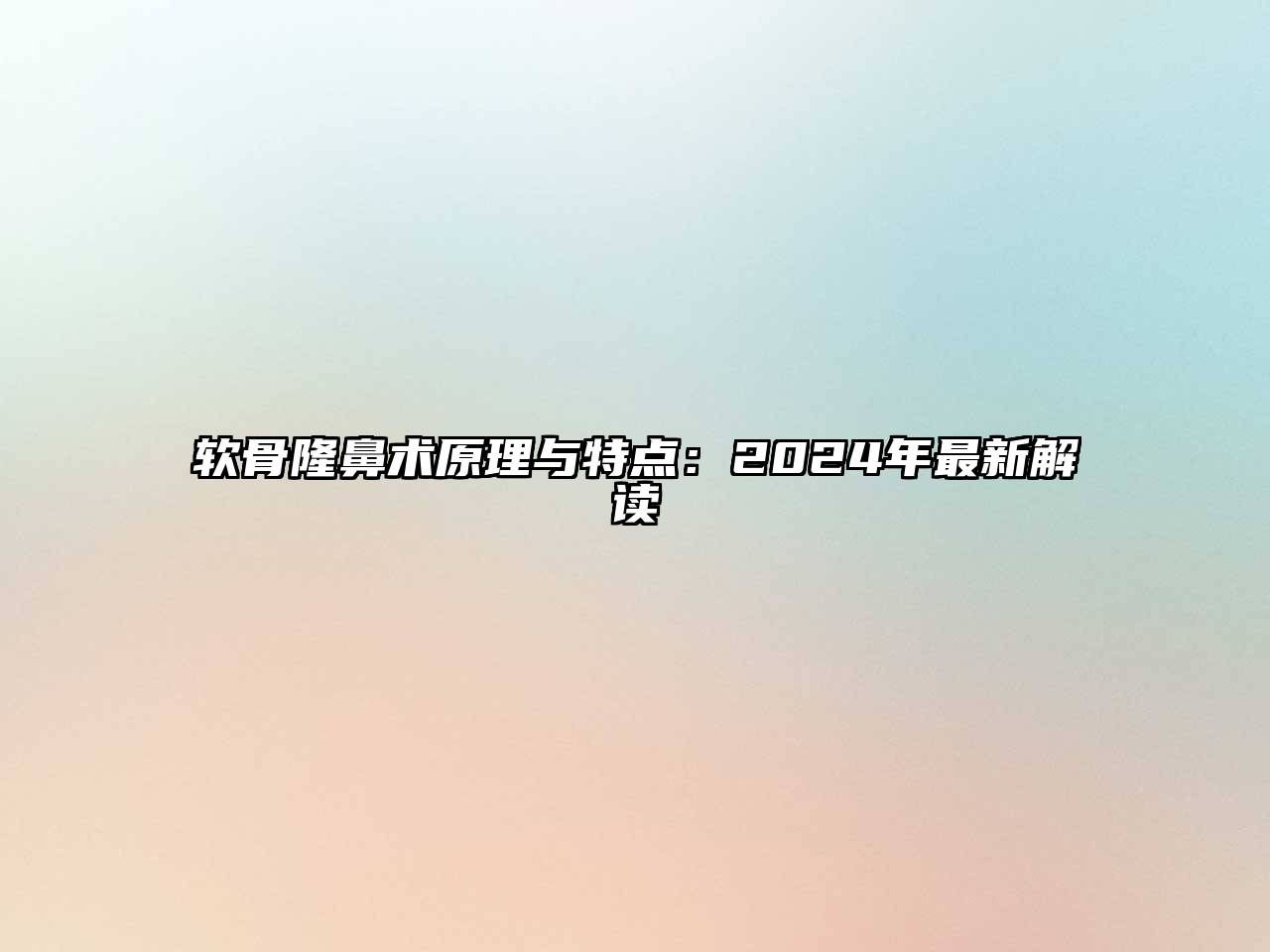 软骨隆鼻术原理与特点：2024年最新解读